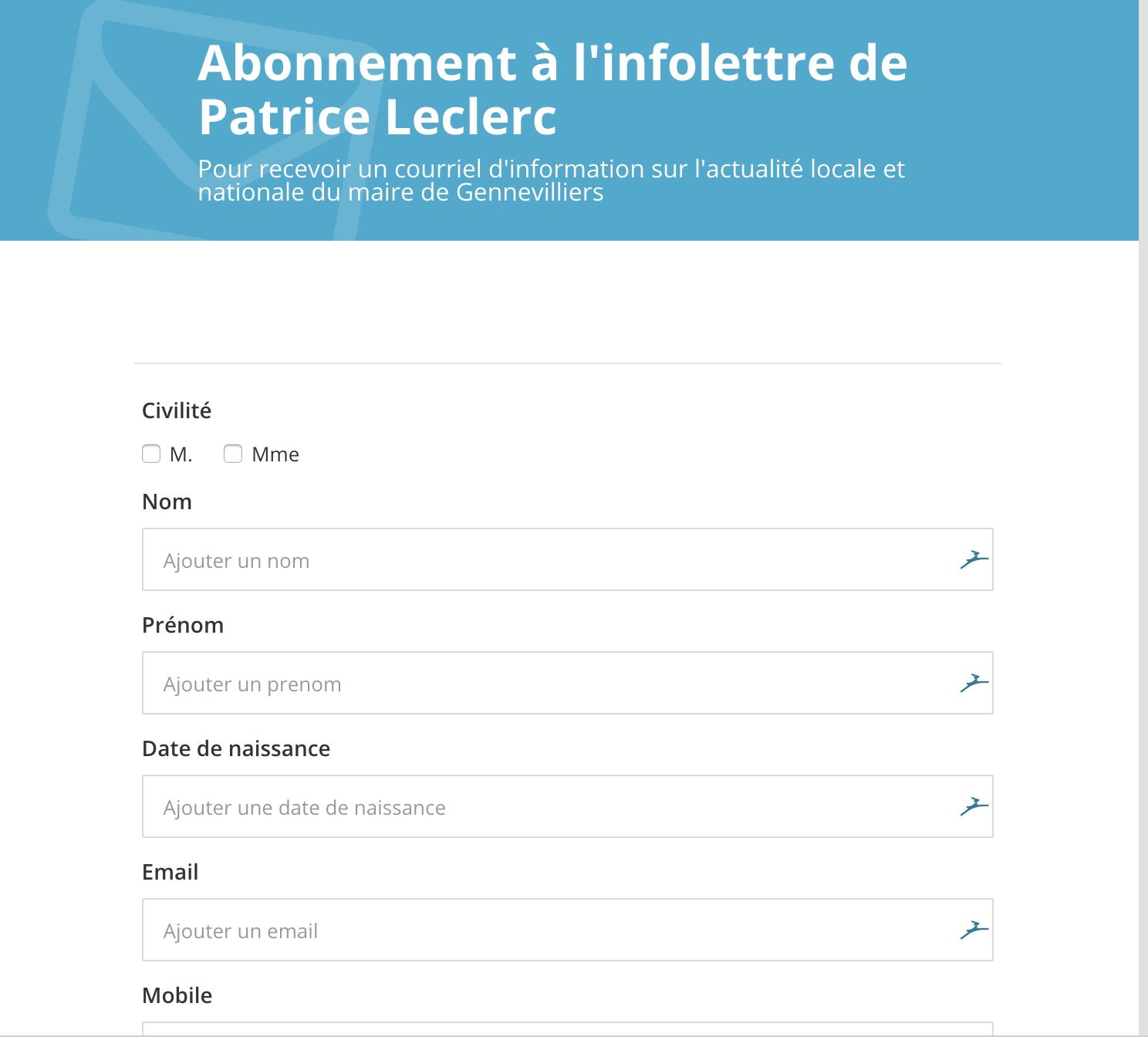 Abonnement à l'infolettre de Patrice Leclerc

Pour recevoir un courriel d'information sur l'actualité locale et nationale du maire de Gennevilliers

Civilité

M. Mme

Nom

Ajouter un nom

Prénom

Ajouter un prenom

Date de naissance

Ajouter une date de naissance

Email

Ajouter un email

Mobile